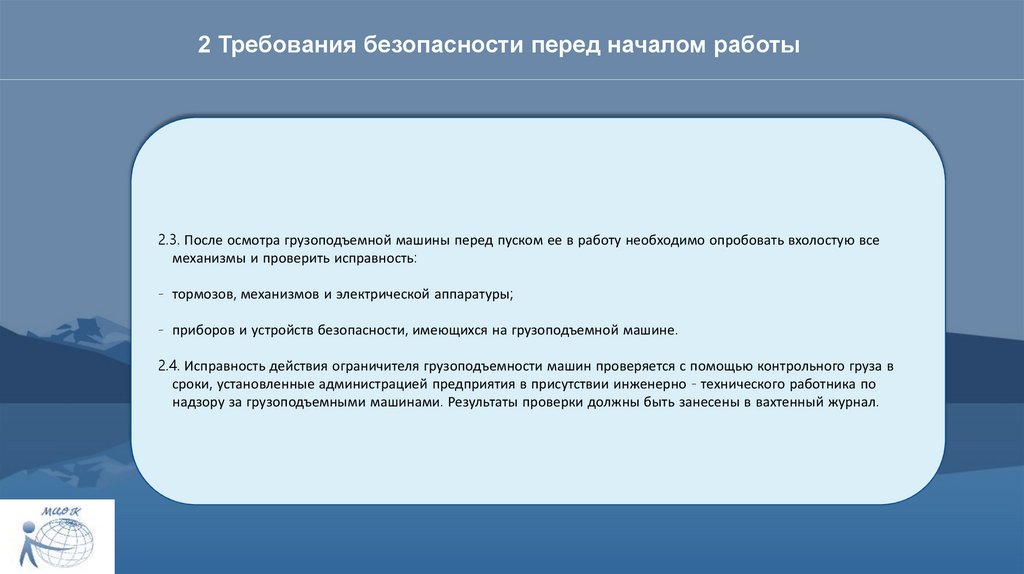 2 Требования безопасности перед началом работы

2.3. После осмотра грузоподъемной машины перед пуском ее в работу необходимо опробовать вхолостую все механизмы и проверить исправность:

- тормозов, механизмов и электрической аппаратуры;

- приборов и устройств безопасности, имеющихся на грузоподъемной машине.

2.4. Исправность действия ограничителя грузоподъемности машин проверяется с помощью контрольного груза в сроки, установленные администрацией предприятия в присутствии инженерно - технического работника по надзору за грузоподъемными машинами. Результаты проверки должны быть занесены в вахтенный журнал.

МЦОК